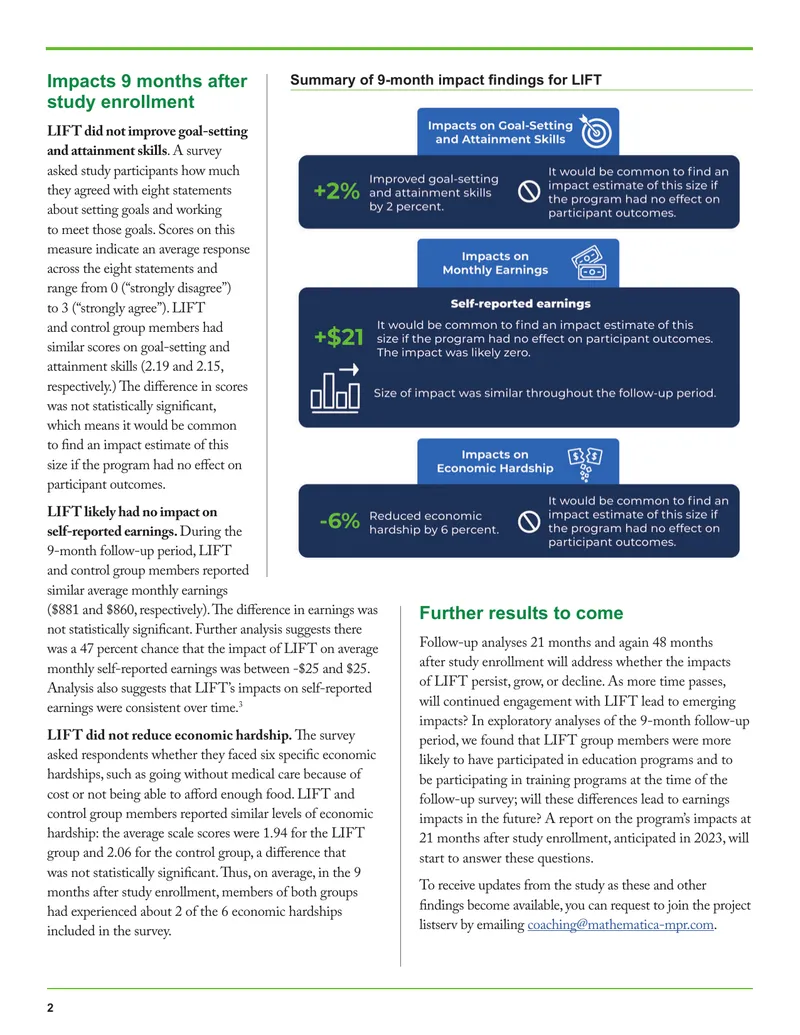 Impacts 9 months after study enrollment

LIFT did not improve goal-setting and attainment skills. A survey asked study participants how much they agreed with eight statements about setting goals and working to meet those goals. Scores on this measure indicate an average response across the eight statements and range from 0 ("strongly disagree") to 3 ("strongly agree"). LIFT and control group members had similar scores on goal-setting and attainment skills (2.19 and 2.15, respectively.) The difference in scores was not statistically significant, which means it would be common to find an impact estimate of this size if the program had no effect on participant outcomes.

LIFT likely had no impact on self-reported earnings. During the 9-month follow-up period, LIFT and control group members reported similar average monthly earnings ($881 and $860, respectively). The difference in earnings was not statistically significant. Further analysis suggests there was a 47 percent chance that the impact of LIFT on average monthly self-reported earnings was between -$25 and $25. Analysis also suggests that LIFT's impacts on self-reported earnings were consistent over time.$^{3}$

LIFT did not reduce economic hardship. The survey asked respondents whether they faced six specific economic hardships, such as going without medical care because of cost or not being able to afford enough food. LIFT and control group members reported similar levels of economic hardship: the average scale scores were 1.94 for the LIFT group and 2.06 for the control group, a difference that was not statistically significant. Thus, on average, in the 9 months after study enrollment, members of both groups had experienced about 2 of the 6 economic hardships included in the survey.

Summary of 9-month impact findings for LIFT

Impacts on Goal-Setting and Attainment Skills

+2%
Improved goal-setting and attainment skills by 2 percent.

It would be common to find an impact estimate of this size if the program had no effect on participant outcomes.

Impacts on Monthly Earnings

Self-reported earnings

+$21
It would be common to find an impact estimate of this size if the program had no effect on participant outcomes. The impact was likely zero.

Size of impact was similar throughout the follow-up period.

Impacts on Economic Hardship

-6%
Reduced economic hardship by 6 percent.

It would be common to find an impact estimate of this size if the program had no effect on participant outcomes.

Further results to come

Follow-up analyses 21 months and again 48 months after study enrollment will address whether the impacts of LIFT persist, grow, or decline. As more time passes, will continued engagement with LIFT lead to emerging impacts? In exploratory analyses of the 9-month follow-up period, we found that LIFT group members were more likely to have participated in education programs and to be participating in training programs at the time of the follow-up survey; will these differences lead to earnings impacts in the future? A report on the program's impacts at 21 months after study enrollment, anticipated in 2023, will start to answer these questions.

To receive updates from the study as these and other findings become available, you can request to join the project listserv by emailing coaching@mathematica-mpr.com.

2